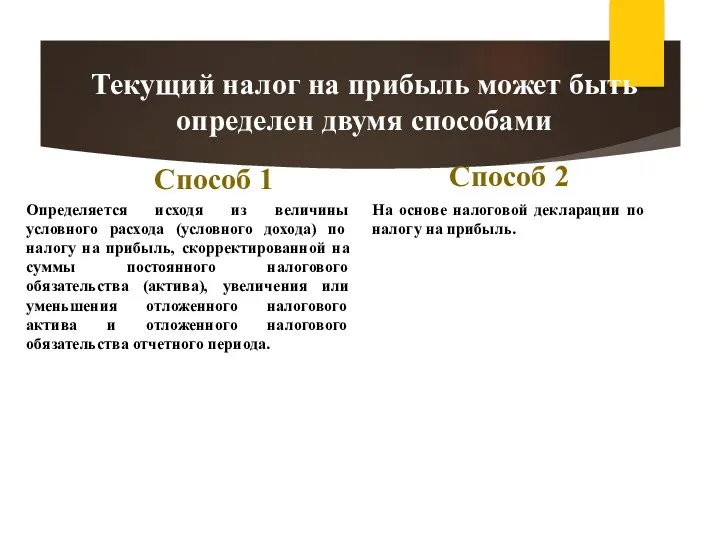 Текущий налог на прибыль может быть определен двумя способами

Способ 1

Определяется исходя из величины условного расхода (условного дохода) по налогу на прибыль, скорректированной на суммы постоянного налогового обязательства (актива), увеличения или уменьшения отложенного налогового актива и отложенного налогового обязательства отчетного периода.

Способ 2

На основе налоговой декларации по налогу на прибыль.